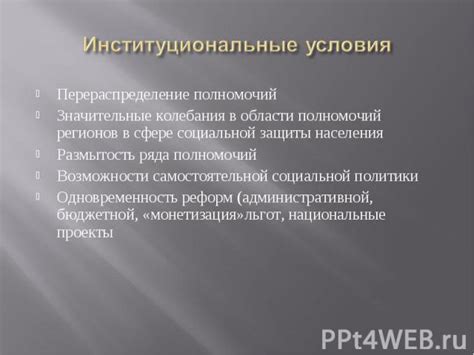 Институциональные условия

Перераспределение полномочий

Значительные колебания в области полномочий регионов в сфере социальной защиты населения

Размытость ряда полномочий

Возможности самостоятельной социальной политики

Одновременность реформ (административной, бюджетной, «монетизация»льгот, национальные проекты

PPt4WEB.ru